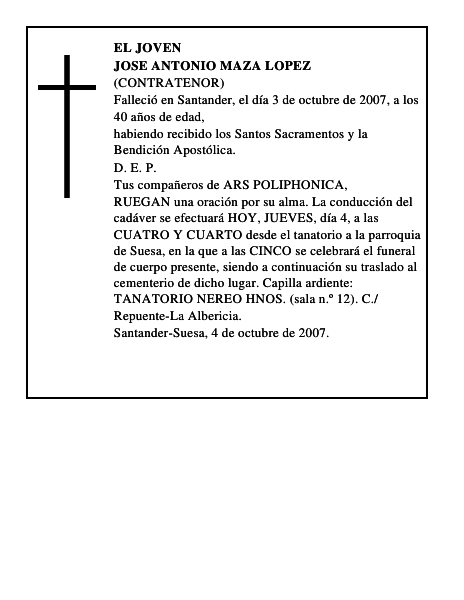 EL JOVEN
JOSE ANTONIO MAZA LOPEZ
(CONTRATENOR)
Falleció en Santander, el día 3 de octubre de 2007, a los 40 años de edad,
habiendo recibido los Santos Sacramentos y la Bendición Apostólica.
D. E. P.
Tus compañeros de ARS POLIPHONICA,
RUEGAN una oración por su alma. La conducción del cadáver se efectuará HOY, JUEVES, día 4, a las CUATRO Y CUARTO desde el tanatorio a la parroquia de Suesa, en la que a las CINCO se celebrará el funeral de cuerpo presente, siendo a continuación su traslado al cementerio de dicho lugar. Capilla ardiente: TANATORIO NEREO HNOS. (sala n.º 12). C./ Repuente-La Albericia.
Santander-Suesa, 4 de octubre de 2007.